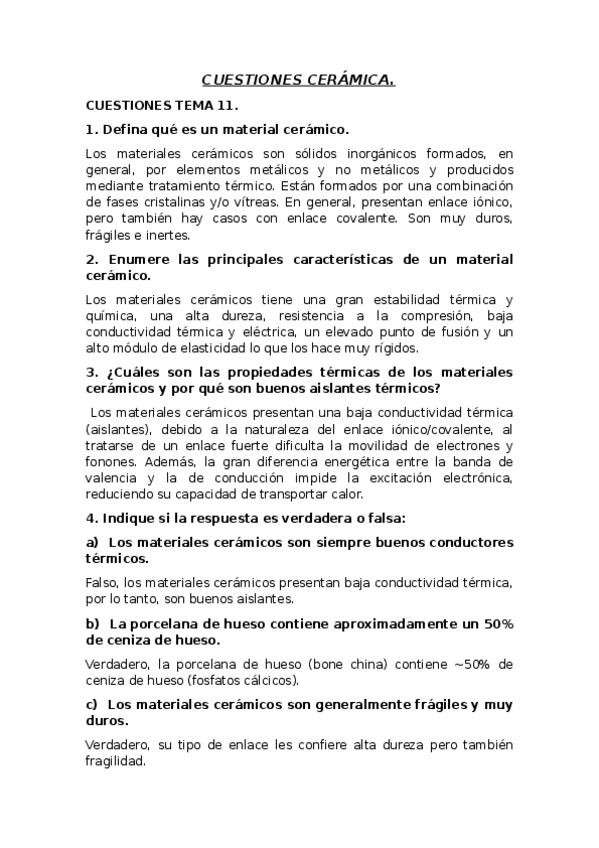 CUESTIONES CERÁMICA.

CUESTIONES TEMA 11.

1. Defina qué es un material cerámico.

Los materiales cerámicos son sólidos inorgánicos formados, en general, por elementos metálicos y no metálicos y producidos mediante tratamiento térmico. Están formados por una combinación de fases cristalinas y/o vítreas. En general, presentan enlace iónico, pero también hay casos con enlace covalente. Son muy duros, frágiles e inertes.

2. Enumere las principales características de un material cerámico.

Los materiales cerámicos tiene una gran estabilidad térmica y química, una alta dureza, resistencia a la compresión, baja conductividad térmica y eléctrica, un elevado punto de fusión y un alto módulo de elasticidad lo que los hace muy rígidos.

3. ¿Cuáles son las propiedades térmicas de los materiales cerámicos y por qué son buenos aislantes térmicos?

Los materiales cerámicos presentan una baja conductividad térmica (aislantes), debido a la naturaleza del enlace iónico/covalente, al tratarse de un enlace fuerte dificulta la movilidad de electrones y fonones. Además, la gran diferencia energética entre la banda de valencia y la de conducción impide la excitación electrónica, reduciendo su capacidad de transportar calor.

4. Indique si la respuesta es verdadera o falsa:

a) Los materiales cerámicos son siempre buenos conductores térmicos.

Falso, los materiales cerámicos presentan baja conductividad térmica, por lo tanto, son buenos aislantes.

b) La porcelana de hueso contiene aproximadamente un 50% de ceniza de hueso.

Verdadero, la porcelana de hueso (bone china) contiene ~50% de ceniza de hueso (fosfatos cálcicos).

c) Los materiales cerámicos son generalmente frágiles y muy duros.

Verdadero, su tipo de enlace les confiere alta dureza pero también fragilidad.